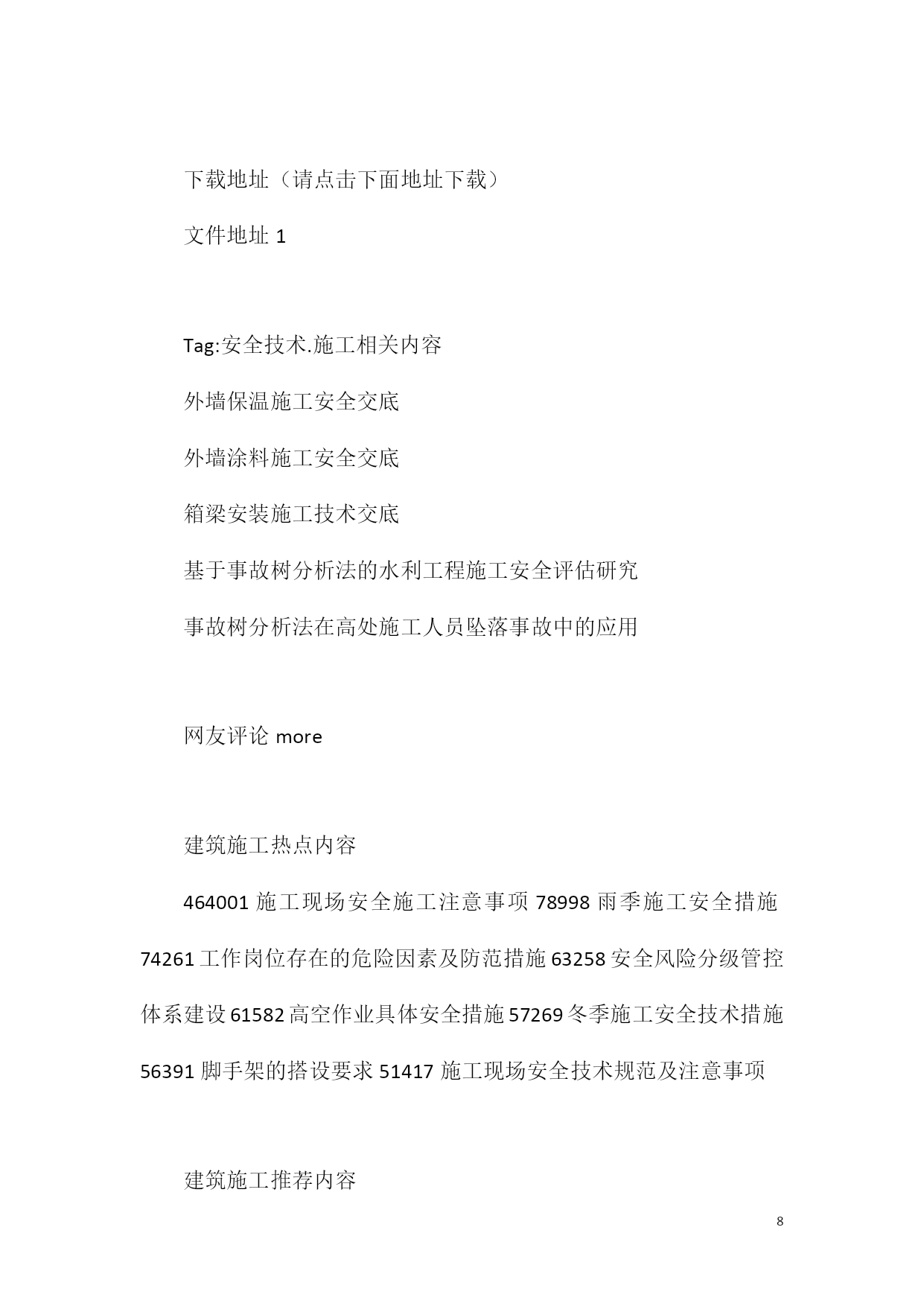 下载地址（请点击下面地址下载）

文件地址 1

Tag:安全技术.施工相关内容

外墙保温施工安全交底

外墙涂料施工安全交底

箱梁安装施工技术交底

基于事故树分析法的水利工程施工安全评估研究

事故树分析法在高处施工人员坠落事故中的应用

网友评论 more

建筑施工热点内容

464001 施工现场安全施工注意事项 78998 雨季施工安全措施 74261 工作岗位存在的危险因素及防范措施 63258 安全风险分级管控体系建设 61582 高空作业具体安全措施 57269 冬季施工安全技术措施 56391 脚手架的搭设要求 51417 施工现场安全技术规范及注意事项

建筑施工推荐内容

8